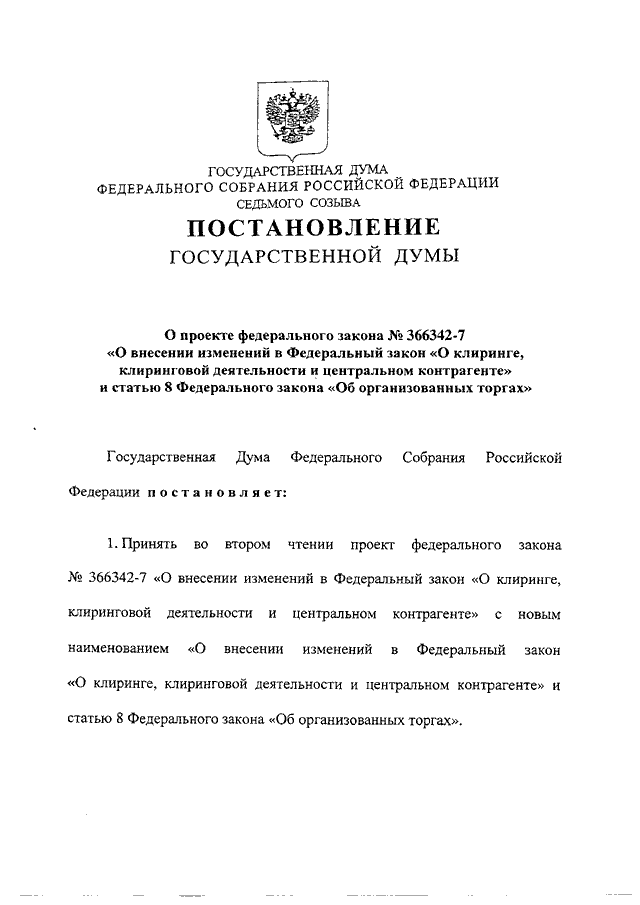 ГОСУДАРСТВЕННАЯ ДУМА
ФЕДЕРАЛЬНОГО СОБРАНИЯ РОССИЙСКОЙ ФЕДЕРАЦИИ
СЕДЬМОГО СОЗЫВА

ПОСТАНОВЛЕНИЕ
ГОСУДАРСТВЕННОЙ ДУМЫ

О проекте федерального закона № 366342-7
«О внесении изменений в Федеральный закон «О клиринге, клиринговой деятельности и центральном контрагенте» и статью 8 Федерального закона «Об организованных торгах»

Государственная Дума Федерального Собрания Российской Федерации постановляет:

1. Принять во втором чтении проект федерального закона № 366342-7 «О внесении изменений в Федеральный закон «О клиринге, клиринговой деятельности и центральном контрагенте» с новым наименованием «О внесении изменений в Федеральный закон «О клиринге, клиринговой деятельности и центральном контрагенте» и статью 8 Федерального закона «Об организованных торгах».